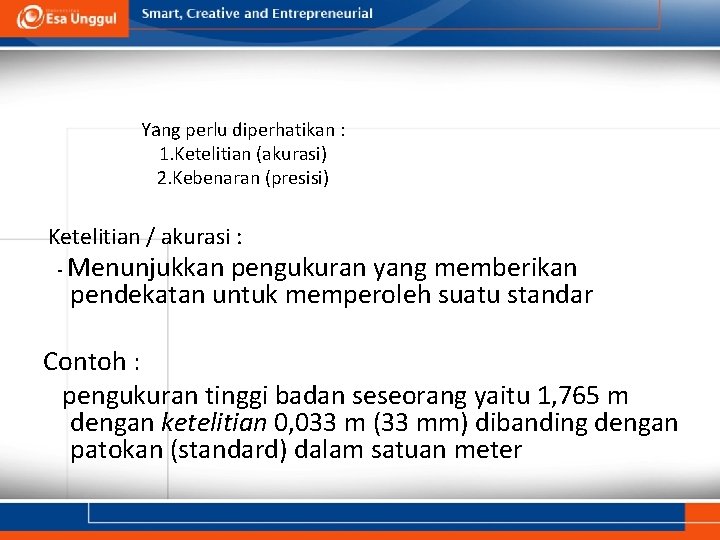 Esa Unggul

Smart, Creative and Entrepreneurial

Yang perlu diperhatikan :
1.Ketelitian (akurasi)
2.Kebenaran (presisi)

Ketelitian / akurasi :

- Menunjukkan pengukuran yang memberikan pendekatan untuk memperoleh suatu standar

Contoh :

pengukuran tinggi badan seseorang yaitu 1,765 m dengan ketelitian 0,033 m (33 mm) dibanding dengan patokan (standard) dalam satuan meter